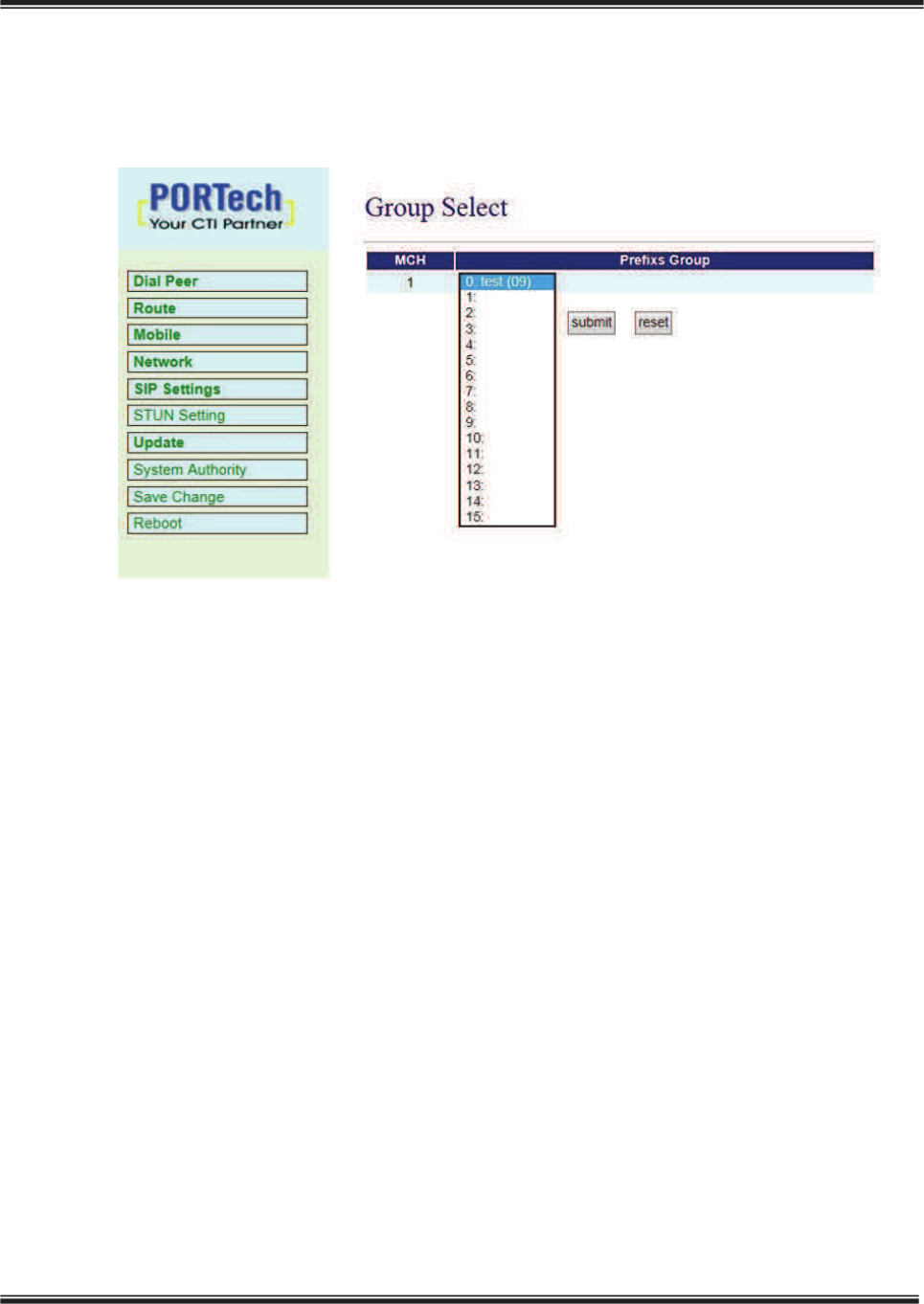 PORTech
Your CTI Partner

Dial Peer
Route
Mobile
Network
SIP Settings
STUN Setting
Update
System Authority
Save Change
Reboot

Group Select

| MCH | Prefixs Group |
|---|---|
| 1 | 0: test (09) |

1:
2:
3:
4:
5:
6:
7:
8:
9:
10:
11:
12:
13:
14:
15:

submit reset